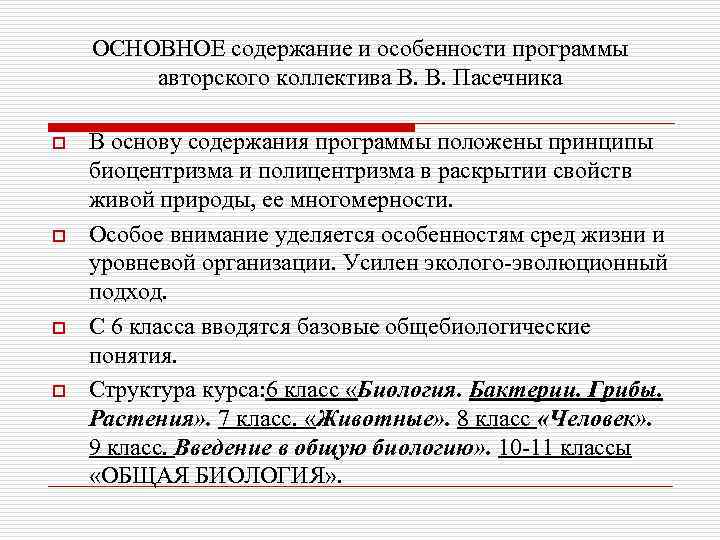 ОСНОВНОЕ содержание и особенности программы авторского коллектива В. В. Пасечника

В основу содержания программы положены принципы биоцентризма и полицентризма в раскрытии свойств живой природы, ее многомерности.

Особое внимание уделяется особенностям сред жизни и уровневой организации. Усилен эколого-эволюционный подход.

С 6 класса вводятся базовые общебиологические понятия.

Структура курса:6 класс «Биология. Бактерии. Грибы. Растения». 7 класс. «Животные». 8 класс «Человек». 9 класс. Введение в общую биологию». 10-11 классы «ОБЩАЯ БИОЛОГИЯ».